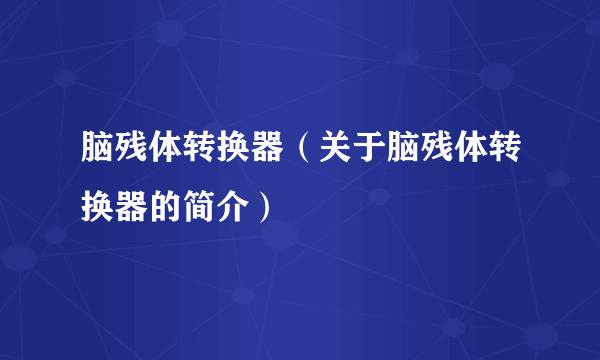 脑残体转换器（关于脑残体转换器的简介）